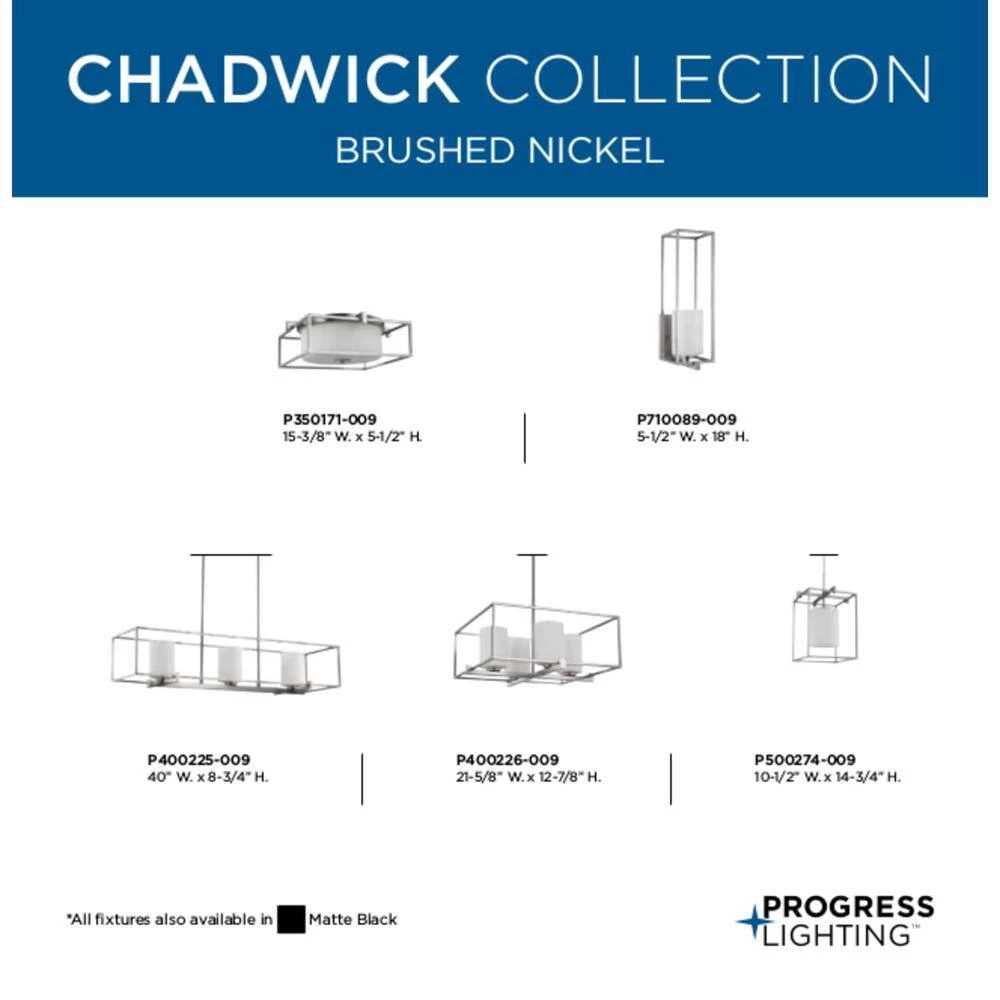 CHADWICK COLLECTION
BRUSHED NICKEL

P350171-009
15-3/8" W. x 5-1/2" H.

P710089-009
5-1/2" W. x 18" H.

P400225-009
40" W. x 8-3/4" H.

P400226-009
21-5/8" W. x 12-7/8" H.

P500274-009
10-1/2" W. x 14-3/4" H.

*All fixtures also available in Matte Black

PROGRESS
LIGHTING™